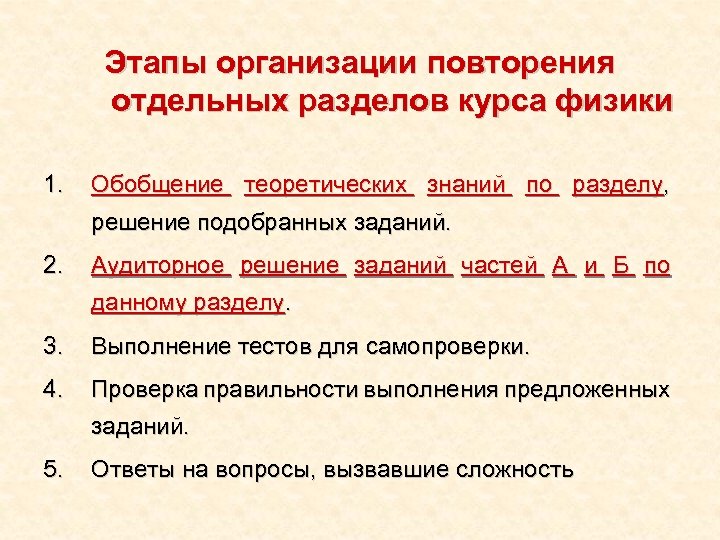 Этапы организации повторения отдельных разделов курса физики

1. Обобщение теоретических знаний по разделу, решение подобранных заданий.
2. Аудиторное решение заданий частей А и Б по данному разделу.
3. Выполнение тестов для самопроверки.
4. Проверка правильности выполнения предложенных заданий.
5. Ответы на вопросы, вызвавшие сложность